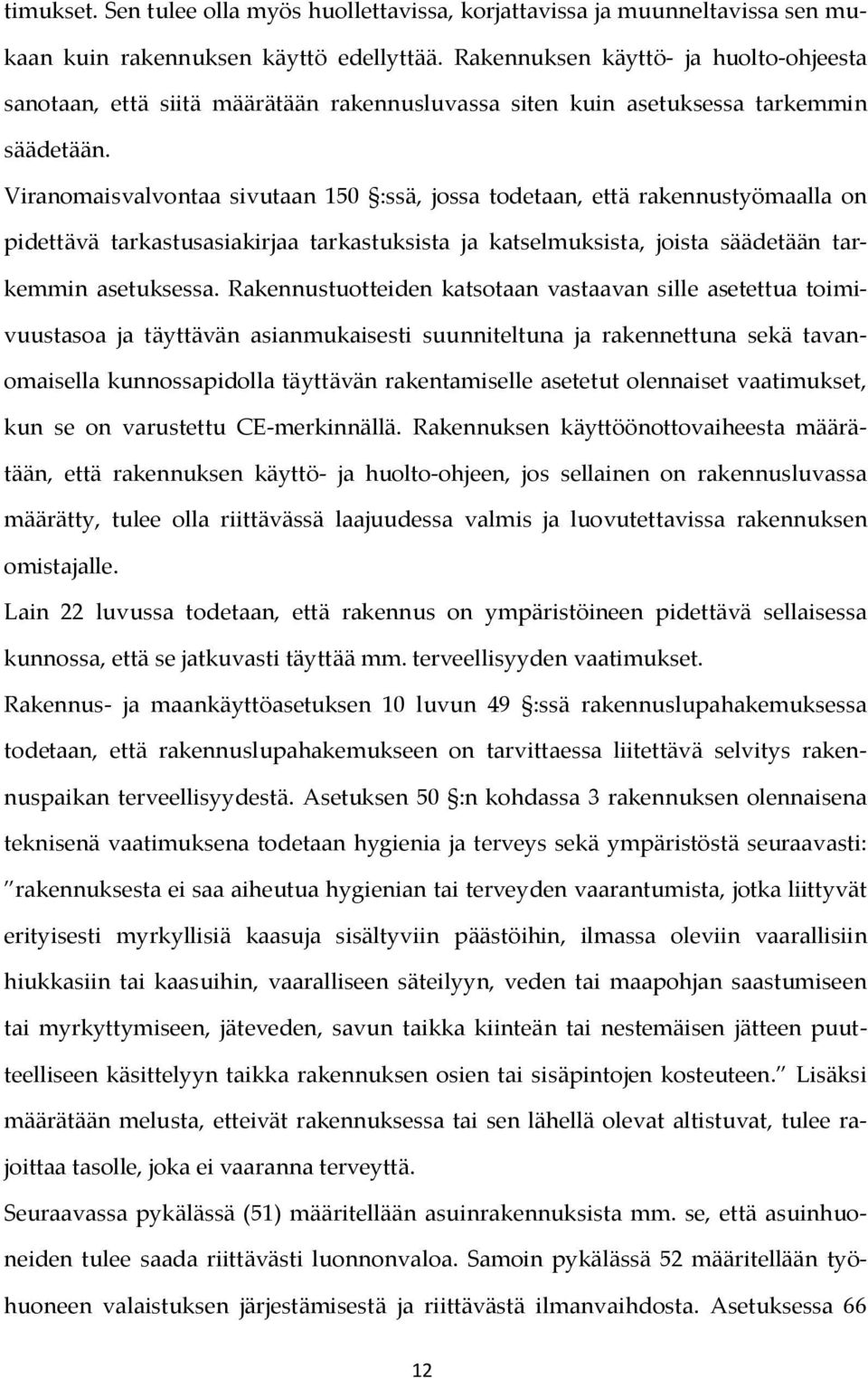 timukset. Sen tulee olla myös huollettavissa, korjattavissa ja muunneltavissa sen mukaan kuin rakennuksen käyttö edellyttää. Rakennuksen käyttö- ja huolto-ohjeesta sanotaan, että siitä määrätään rakennusluvassa siten kuin asetuksessa tarkemmin säädetään.

Viranomaisvalvontaa sivutaan 150 §:ssä, jossa todetaan, että rakennustyömaalla on pidettävä tarkastusasiakirjaa tarkastuksista ja katselmuksista, joista säädetään tarkemmin asetuksessa. Rakennustuotteiden katsotaan vastaavan sille asetettua toimivuustasoa ja täyttävän asianmukaisesti suunniteltuna ja rakennettuna sekä tavanomaisella kunnossapidolla täyttävän rakentamiselle asetetut olennaiset vaatimukset, kun se on varustettu CE-merkinnällä. Rakennuksen käyttöönottovaiheesta määrätään, että rakennuksen käyttö- ja huolto-ohjeen, jos sellainen on rakennusluvassa määrätty, tulee olla riittävässä laajuudessa valmis ja luovutettavissa rakennuksen omistajalle.

Lain 22 luvussa todetaan, että rakennus on ympäristöineen pidettävä sellaisessa kunnossa, että se jatkuvasti täyttää mm. terveellisyyden vaatimukset.

Rakennus- ja maankäyttöasetuksen 10 luvun 49 §:ssä rakennuslupahakemuksessa todetaan, että rakennuslupahakemukseen on tarvittaessa liitettävä selvitys rakennuspaikan terveellisyydestä. Asetuksen 50 §:n kohdassa 3 rakennuksen olennaisena teknisenä vaatimuksena todetaan hygienia ja terveys sekä ympäristöstä seuraavasti: ”rakennuksesta ei saa aiheutua hygienian tai terveyden vaarantumista, jotka liittyvät erityisesti myrkyllisiä kaasuja sisältyviin päästöihin, ilmassa oleviin vaarallisiin hiukkasiin tai kaasuihin, vaaralliseen säteilyyn, veden tai maapohjan saastumiseen tai myrkyttymiseen, jäteveden, savun taikka kiinteän tai nestemäisen jätteen puutteelliseen käsittelyyn taikka rakennuksen osien tai sisäpintojen kosteuteen.” Lisäksi määrätään melusta, etteivät rakennuksessa tai sen lähellä olevat altistuvat, tulee rajoittaa tasolle, joka ei vaaranna terveyttä.

Seuraavassa pykälässä (51) määritellään asuinrakennuksista mm. se, että asuinhuoneiden tulee saada riittävästi luonnonvaloa. Samoin pykälässä 52 määritellään työhuoneen valaistuksen järjestämisestä ja riittävästä ilmanvaihdosta. Asetuksessa 66

12